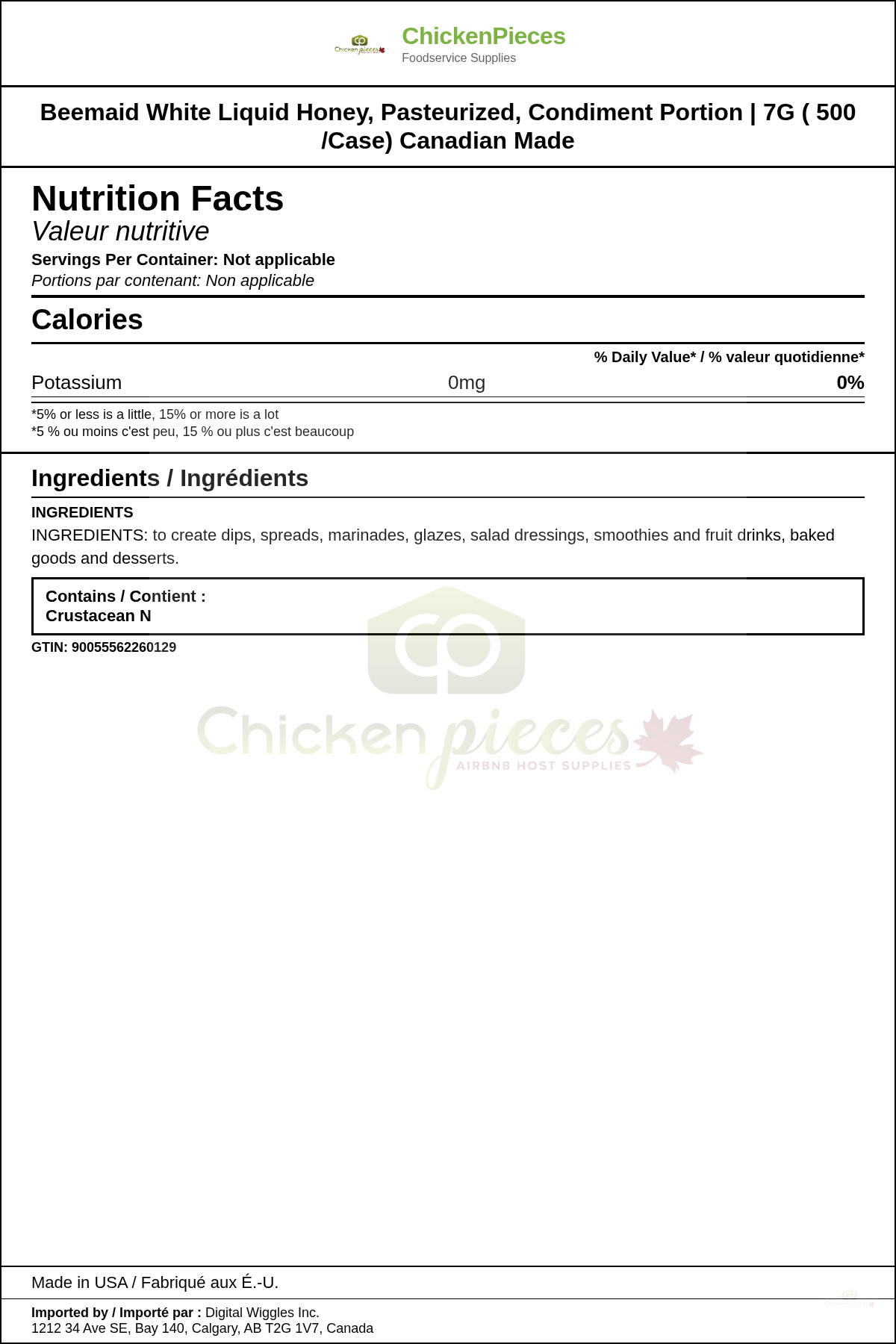 ChickenPieces
Foodservice Supplies

Beemaid White Liquid Honey, Pasteurized, Condiment Portion | 7G ( 500 /Case) Canadian Made

Nutrition Facts
Valeur nutritive
Servings Per Container: Not applicable
Portions par contenant: Non applicable

Calories

% Daily Value* / % valeur quotidienne*

Potassium 0mg 0%

*5% or less is a little, 15% or more is a lot
*5 % ou moins c'est peu, 15 % ou plus c'est beaucoup

Ingredients / Ingrédients

INGREDIENTS
INGREDIENTS: to create dips, spreads, marinades, glazes, salad dressings, smoothies and fruit drinks, baked goods and desserts.

Contains / Contient :
Crustacean N

GTIN: 90055562260129

Made in USA / Fabriqué aux É.-U.

Imported by / Importé par : Digital Wiggles Inc.
1212 34 Ave SE, Bay 140, Calgary, AB T2G 1V7, Canada

Chicken pieces
AIRBNB HOST SUPPLIES